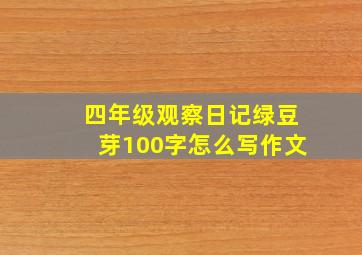 四年级观察日记绿豆芽100字怎么写作文